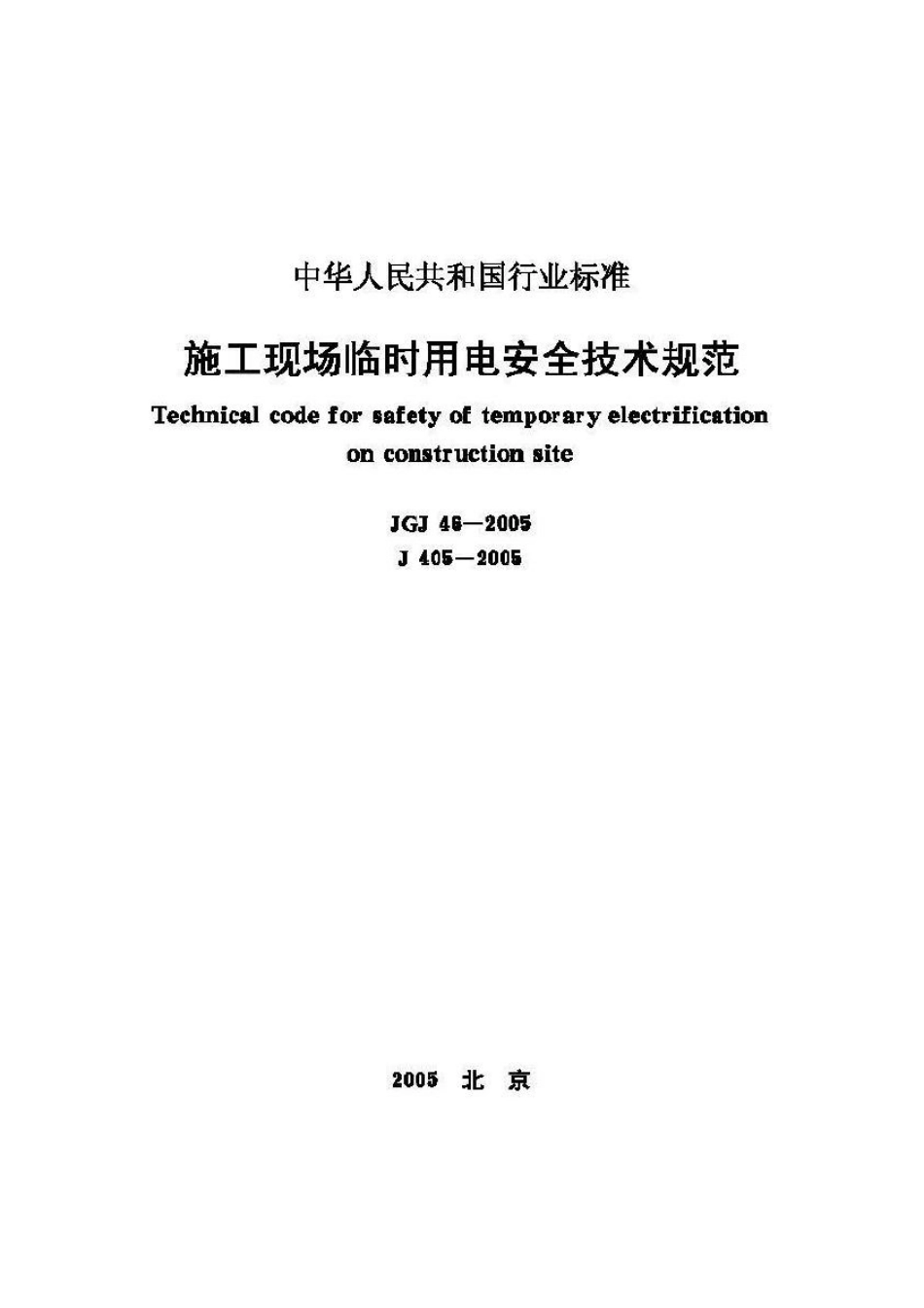 中华人民共和国行业标准

施工现场临时用电安全技术规范

Technical code for safety of temporary electrification on construction site

JGJ 46—2005

J 405—2005

2005 北 京